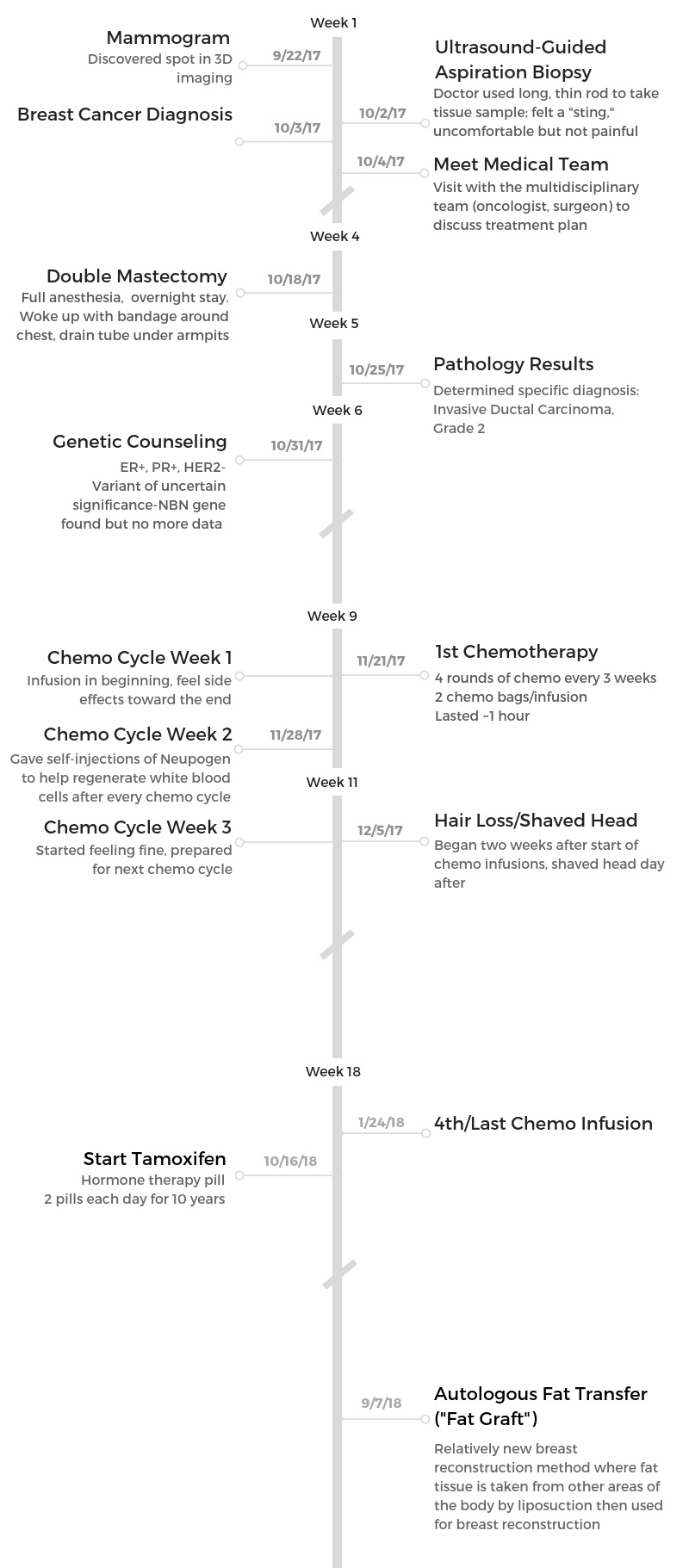 Week 1

Mammogram
Discovered spot in 3D imaging

9/22/17

Ultrasound-Guided Aspiration Biopsy
Doctor used long, thin rod to take tissue sample; felt a "sting," uncomfortable but not painful

10/2/17

Breast Cancer Diagnosis

10/3/17

10/4/17

Meet Medical Team
Visit with the multidisciplinary team (oncologist, surgeon) to discuss treatment plan

Week 4

Double Mastectomy
Full anesthesia, overnight stay. Woke up with bandage around chest, drain tube under armpits

10/18/17

Week 5

10/25/17

Pathology Results
Determined specific diagnosis: Invasive Ductal Carcinoma, Grade 2

Week 6

Genetic Counseling
ER+, PR+, HER2-
Variant of uncertain significance-NBN gene found but no more data

10/31/17

Week 9

Chemo Cycle Week 1
Infusion in beginning, feel side effects toward the end

11/21/17

1st Chemotherapy
4 rounds of chemo every 3 weeks
2 chemo bags/infusion
Lasted ~1 hour

Chemo Cycle Week 2
Gave self-injections of Neupogen to help regenerate white blood cells after every chemo cycle

11/28/17

Week 11

Chemo Cycle Week 3
Started feeling fine, prepared for next chemo cycle

12/5/17

Hair Loss/Shaved Head
Began two weeks after start of chemo infusions, shaved head day after

Week 18

1/24/18

4th/Last Chemo Infusion

Start Tamoxifen
Hormone therapy pill
2 pills each day for 10 years

10/16/18

9/7/18

Autologous Fat Transfer ("Fat Graft")

Relatively new breast reconstruction method where fat tissue is taken from other areas of the body by liposuction then used for breast reconstruction